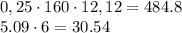 $0,25 \cdot 160 \cdot 12,12 = 484.8$
$5.09 \cdot 6 = 30.54$